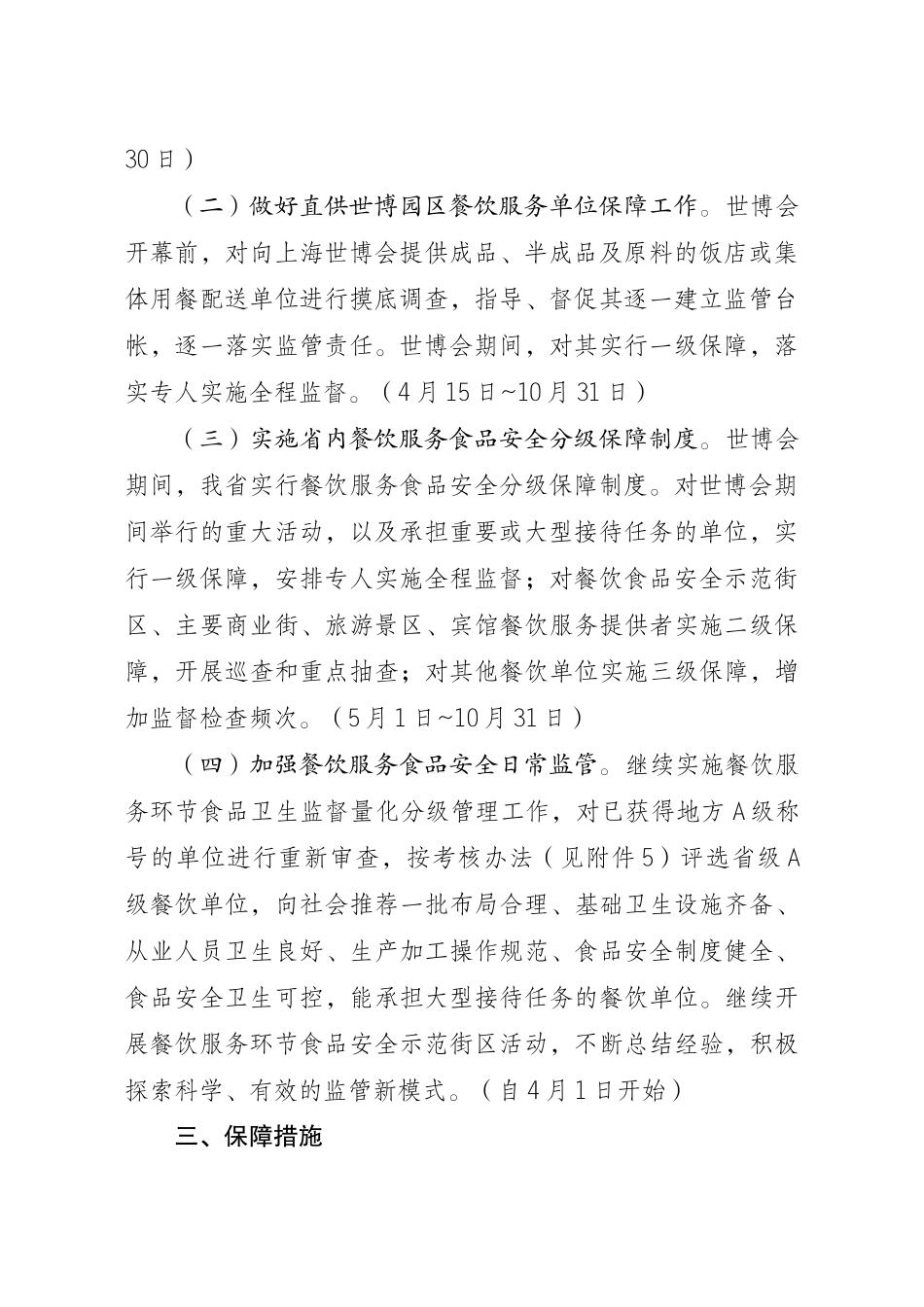 30日）

（二）做好直供世博园区餐饮服务单位保障工作。世博会开幕前，对向上海世博会提供成品、半成品及原料的饭店或集体用餐配送单位进行摸底调查，指导、督促其逐一建立监管台帐，逐一落实监管责任。世博会期间，对其实行一级保障，落实专人实施全程监督。（4月15日~10月31日）

（三）实施省内餐饮服务食品安全分级保障制度。世博会期间，我省实行餐饮服务食品安全分级保障制度。对世博会期间举行的重大活动，以及承担重要或大型接待任务的单位，实行一级保障，安排专人实施全程监督；对餐饮食品安全示范街区、主要商业街、旅游景区、宾馆餐饮服务提供者实施二级保障，开展巡查和重点抽查；对其他餐饮单位实施三级保障，增加监督检查频次。（5月1日~10月31日）

（四）加强餐饮服务食品安全日常监管。继续实施餐饮服务环节食品卫生监督量化分级管理工作，对已获得地方A级称号的单位进行重新审查，按考核办法（见附件5）评选省级A级餐饮单位，向社会推荐一批布局合理、基础卫生设施齐备、从业人员卫生良好、生产加工操作规范、食品安全制度健全、食品安全卫生可控，能承担大型接待任务的餐饮单位。继续开展餐饮服务环节食品安全示范街区活动，不断总结经验，积极探索科学、有效的监管新模式。（自4月1日开始）

三、保障措施